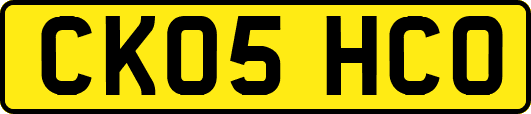 CK05 HCO